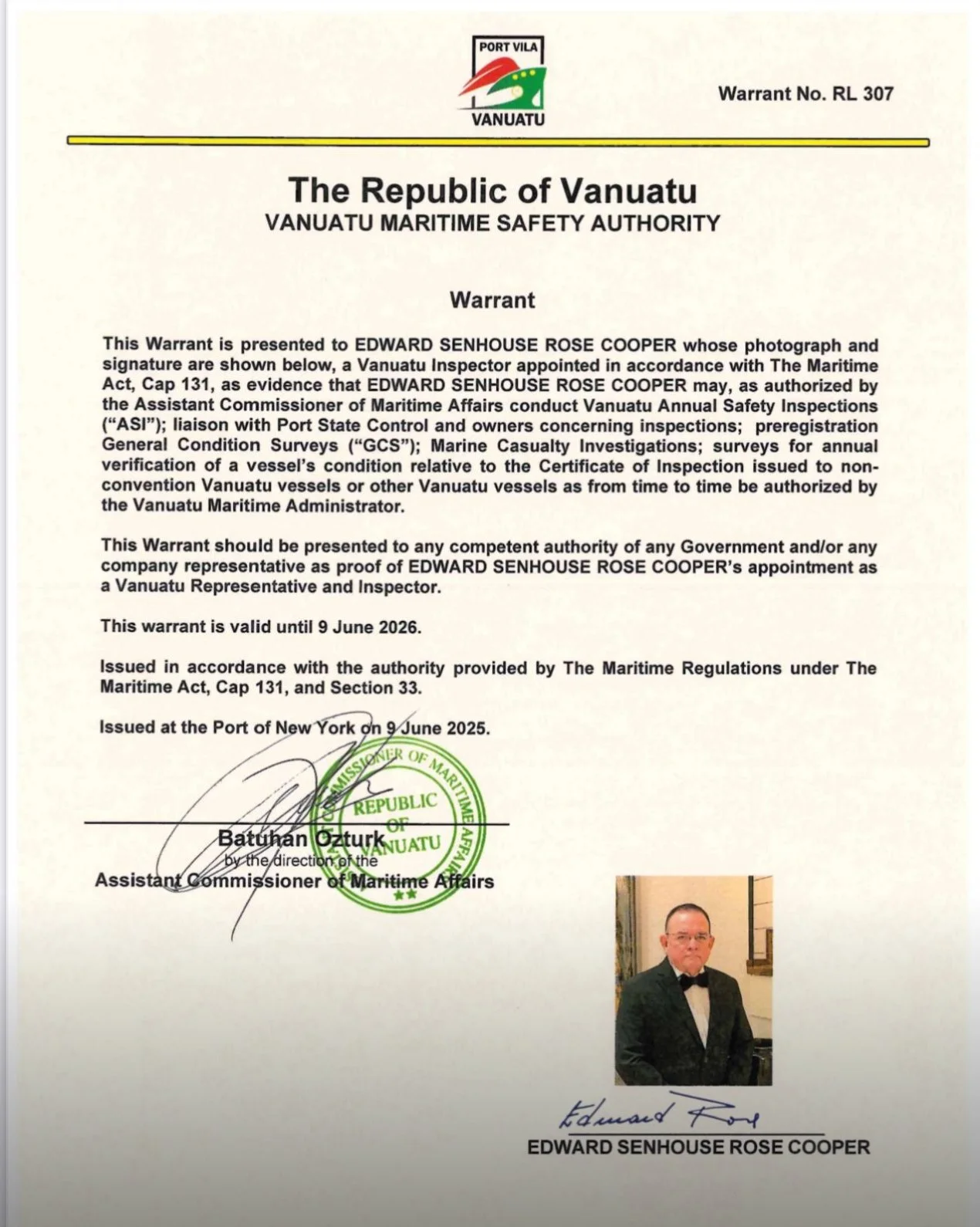 PORT VILA
VANUATU

Warrant No. RL 307

The Republic of Vanuatu
VANUATU MARITIME SAFETY AUTHORITY

Warrant

This Warrant is presented to EDWARD SENHOUSE ROSE COOPER whose photograph and signature are shown below, a Vanuatu Inspector appointed in accordance with The Maritime Act, Cap 131, as evidence that EDWARD SENHOUSE ROSE COOPER may, as authorized by the Assistant Commissioner of Maritime Affairs conduct Vanuatu Annual Safety Inspections ("ASI"); liaison with Port State Control and owners concerning inspections; preregistration General Condition Surveys ("GCS"); Marine Casualty Investigations; surveys for annual verification of a vessel's condition relative to the Certificate of Inspection issued to non-convention Vanuatu vessels or other Vanuatu vessels as from time to time be authorized by the Vanuatu Maritime Administrator.

This Warrant should be presented to any competent authority of any Government and/or any company representative as proof of EDWARD SENHOUSE ROSE COOPER's appointment as a Vanuatu Representative and Inspector.

This warrant is valid until 9 June 2026.

Issued in accordance with the authority provided by The Maritime Regulations under The Maritime Act, Cap 131, and Section 33.

Issued at the Port of New York on 9 June 2025.

COMMISSIONER OF MARITIME AFFAIRS
REPUBLIC OF VANUATU

Batuhan Ozturk
by the direction of the
Assistant Commissioner of Maritime Affairs

Edward Rose
EDWARD SENHOUSE ROSE COOPER